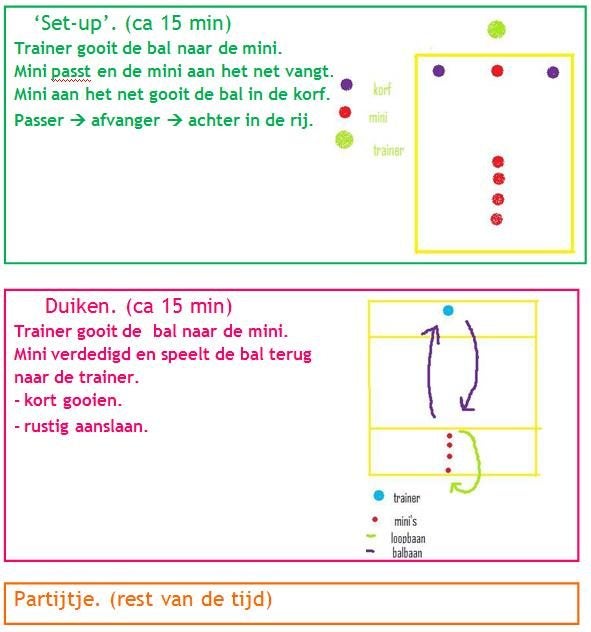 'Set-up'. (ca 15 min)
Trainer gooit de bal naar de mini.
Mini passt en de mini aan het net vangt.
Mini aan het net gooit de bal in de korf.
Passer → afvanger → achter in de rij.

korf
mini
trainer

Duiken. (ca 15 min)
Trainer gooit de bal naar de mini.
Mini verdedigd en speelt de bal terug naar de trainer.
- kort gooien.
- rustig aanslaan.

trainer
mini's
loopbaan
balbaan

Partijtje. (rest van de tijd)